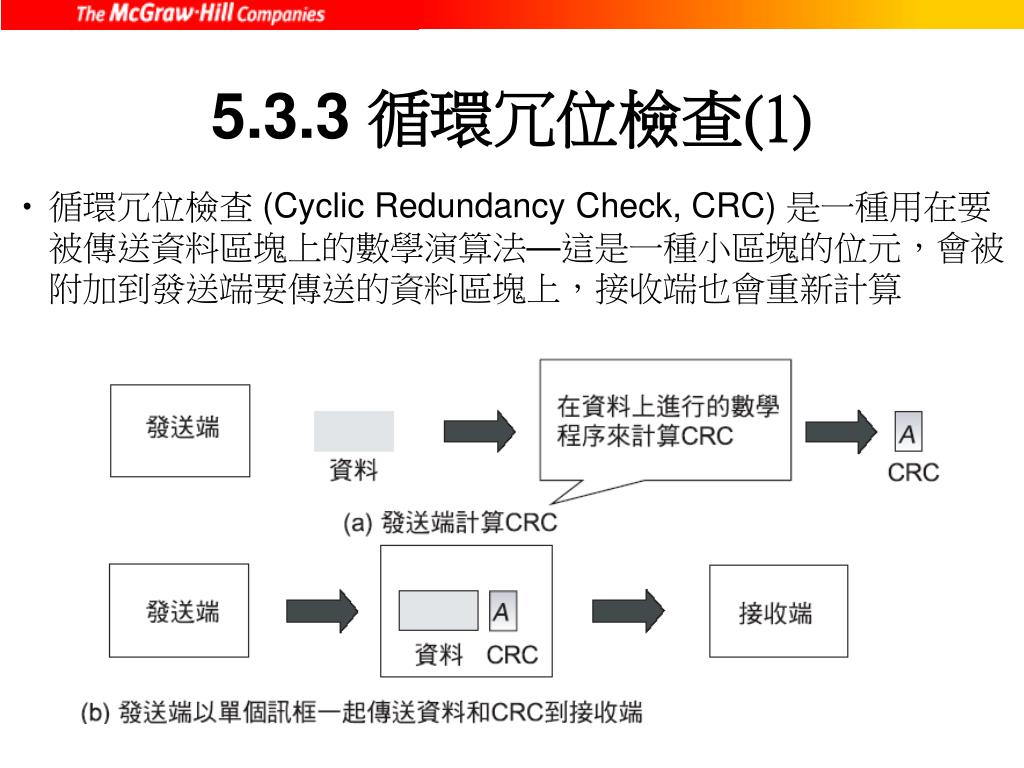 The McGraw·Hill Companies

5.3.3 循環冗位檢查(1)

• 循環冗位檢查 (Cyclic Redundancy Check, CRC) 是一種用在要被傳送資料區塊上的數學演算法—這是一種小區塊的位元，會被附加到發送端要傳送的資料區塊上，接收端也會重新計算

發送端

資料

在資料上進行的數學程序來計算CRC

A

CRC

(a) 發送端計算CRC

發送端

A

資料 CRC

接收端

(b) 發送端以單個訊框一起傳送資料和CRC到接收端